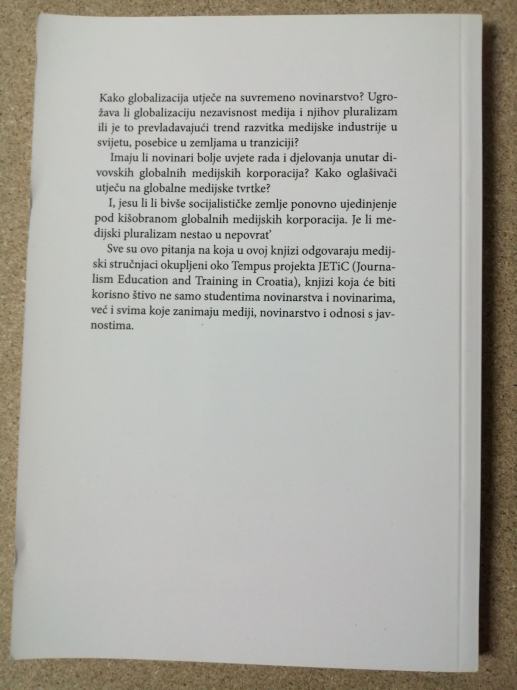 Kako globalizacija utječe na suvremeno novinarstvo? Ugrožava li globalizaciju nezavisnost medija i njihov pluralizam ili je to prevladavajući trend razvitka medijske industrije u svijetu, posebice u zemljama u tranziciji?

Imaju li novinari bolje uvjete rada i djelovanja unutar divovskih globalnih medijskih korporacija? Kako oglašivači utječu na globalne medijske tvrtke?

I, jesu li li bivše socijalističke zemlje ponovno ujedinjenje pod kišobranom globalnih medijskih korporacija. Je li medijski pluralizam nestao u nepovrat'

Sve su ovo pitanja na koja u ovoj knjizi odgovaraju medijski stručnjaci okupljeni oko Tempus projekta JETiC (Journalism Education and Training in Croatia), knjizi koja će biti korisno štivo ne samo studentima novinarstva i novinarima, već i svima koje zanimaju mediji, novinarstvo i odnosi s javnostima.